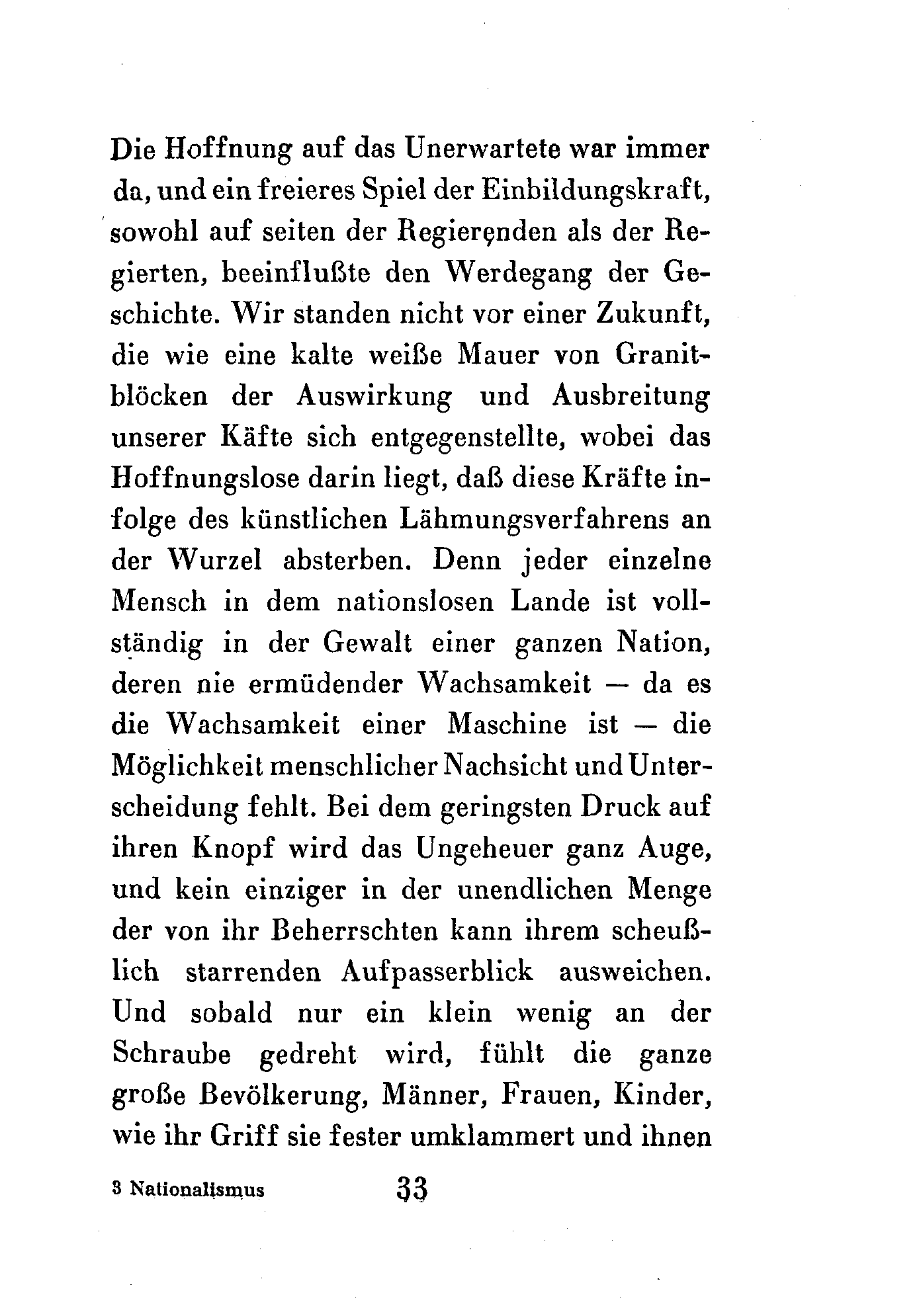 Die Hoffnung auf das Unerwartete war immer da, und ein freieres Spiel der Einbildungskraft, sowohl auf seiten der Regierenden als der Regierten, beeinflußte den Werdegang der Geschichte. Wir standen nicht vor einer Zukunft, die wie eine kalte weiße Mauer von Granitblöcken der Auswirkung und Ausbreitung unserer Käfte sich entgegenstellte, wobei das Hoffnungslose darin liegt, daß diese Kräfte infolge des künstlichen Lähmungsverfahrens an der Wurzel absterben. Denn jeder einzelne Mensch in dem nationslosen Lande ist vollständig in der Gewalt einer ganzen Nation, deren nie ermüdender Wachsamkeit — da es die Wachsamkeit einer Maschine ist — die Möglichkeit menschlicher Nachsicht und Unterscheidung fehlt. Bei dem geringsten Druck auf ihren Knopf wird das Ungeheuer ganz Auge, und kein einziger in der unendlichen Menge der von ihr Beherrschten kann ihrem scheußlich starrenden Aufpasserblick ausweichen. Und sobald nur ein klein wenig an der Schraube gedreht wird, fühlt die ganze große Bevölkerung, Männer, Frauen, Kinder, wie ihr Griff sie fester umklammert und ihnen

3 Nationalismus 33